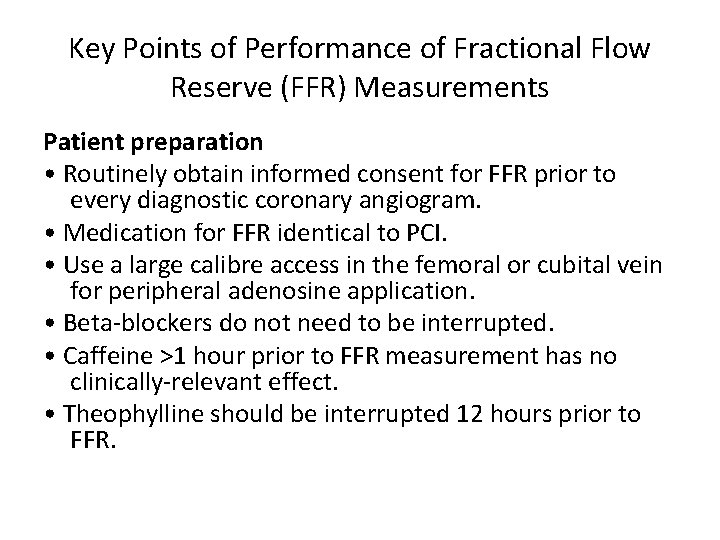 Key Points of Performance of Fractional Flow Reserve (FFR) Measurements

Patient preparation

• Routinely obtain informed consent for FFR prior to every diagnostic coronary angiogram.
• Medication for FFR identical to PCI.
• Use a large calibre access in the femoral or cubital vein for peripheral adenosine application.
• Beta-blockers do not need to be interrupted.
• Caffeine >1 hour prior to FFR measurement has no clinically-relevant effect.
• Theophylline should be interrupted 12 hours prior to FFR.